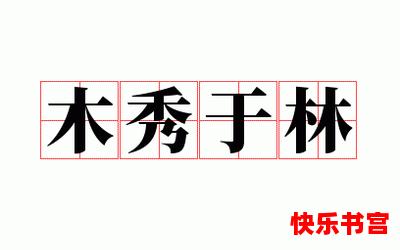 木秀于林

快乐书宫